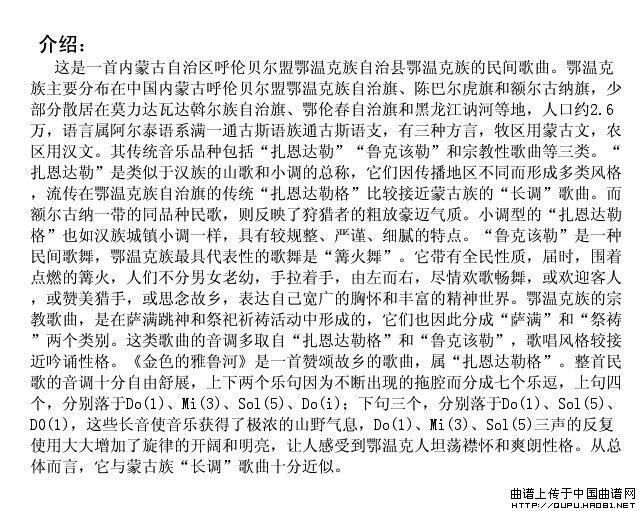 介绍：

这是一首内蒙古自治区呼伦贝尔盟鄂温克族自治县鄂温克族的民间歌曲。鄂温克族主要分布在中国内蒙古呼伦贝尔盟鄂温克族自治旗、陈巴尔虎旗和额尔古纳旗，少部分散居在莫力达瓦达斡尔族自治旗、鄂伦春自治旗和黑龙江讷河等地，人口约2.6万，语言属阿尔泰语系满一通古斯语族通古斯语支，有三种方言，牧区用蒙古文，农区用汉文。其传统音乐品种包括“扎恩达勒”“鲁克该勒”和宗教性歌曲等三类。“扎恩达勒”是类似于汉族的山歌和小调的总称，它们因传播地区不同而形成多类风格，流传在鄂温克族自治旗的传统“扎恩达勒格”比较接近蒙古族的“长调”歌曲。而额尔古纳一带的同品种民歌，则反映了狩猎者的粗放豪迈气质。小调型的“扎恩达勒格”也如汉族城镇小调一样，具有较规整、严谨、细腻的特点。“鲁克该勒”是一种民间歌舞，鄂温克族最具代表性的歌舞是“篝火舞”。它带有全民性质，届时，围着点燃的篝火，人们不分男女老幼，手拉着手，由左而右，尽情欢歌畅舞，或欢迎客人，或赞美猎手，或思念故乡，表达自己宽广的胸怀和丰富的精神世界。鄂温克族的宗教歌曲，是在萨满跳神和祭祀祈祷活动中形成的，它们也因此分成“萨满”和“祭祷”两个类别。这类歌曲的音调多取自“扎恩达勒格”和“鲁克该勒”，歌唱风格较接近吟诵性格。《金色的雅鲁河》是一首赞颂故乡的歌曲，属“扎恩达勒格”。整首民歌的音调十分自由舒展，上下两个乐句因为不断出现的拖腔而分成七个乐逗，上句四个，分别落于Do(1)、Mi(3)、Sol(5)、Do(i)；下句三个，分别落于Do(1)、Sol(5)、DO(1)，这些长音使音乐获得了极浓的山野气息，Do(1)、Mi(3)、Sol(5)三声的反复使用大大增加了旋律的开阔和明亮，让人感受到鄂温克人坦荡襟怀和爽朗性格。从总体而言，它与蒙古族“长调”歌曲十分近似。

曲谱上传于中国曲谱网
HTTP://QUPU.HAO81.NET